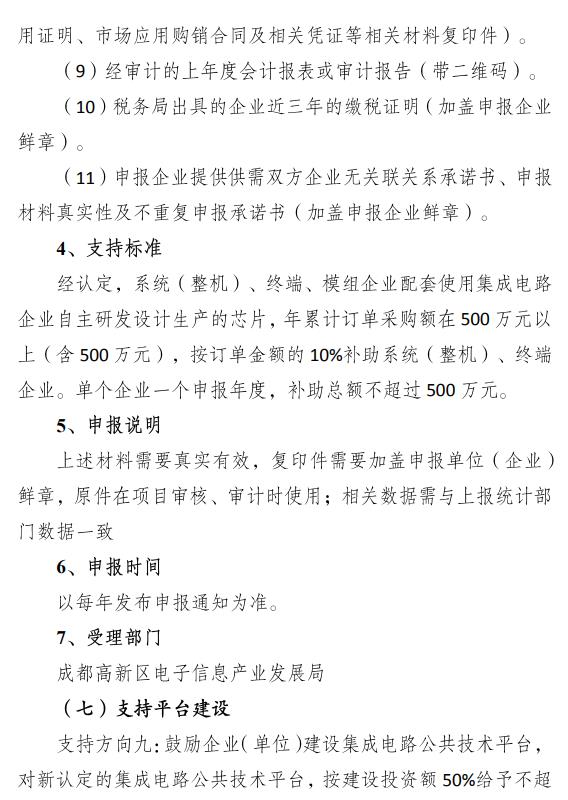 用证明、市场应用购销合同及相关凭证等相关材料复印件）。

（9）经审计的上年度会计报表或审计报告（带二维码）。

（10）税务局出具的企业近三年的缴税证明（加盖申报企业鲜章）。

（11）申报企业提供供需双方企业无关联关系承诺书、申报材料真实性及不重复申报承诺书（加盖申报企业鲜章）。

4、支持标准

经认定，系统（整机）、终端、模组企业配套使用集成电路企业自主研发设计生产的芯片，年累计订单采购额在500万元以上（含500万元），按订单金额的10%补助系统（整机）、终端企业。单个企业一个申报年度，补助总额不超过500万元。

5、申报说明

上述材料需要真实有效，复印件需要加盖申报单位（企业）鲜章，原件在项目审核、审计时使用；相关数据需与上报统计部门数据一致

6、申报时间

以每年发布申报通知为准。

7、受理部门

成都高新区电子信息产业发展局

（七）支持平台建设

支持方向九：鼓励企业（单位）建设集成电路公共技术平台，对新认定的集成电路公共技术平台，按建设投资额50%给予不超